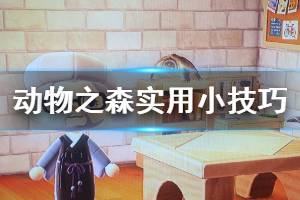 动物之森实用小技巧